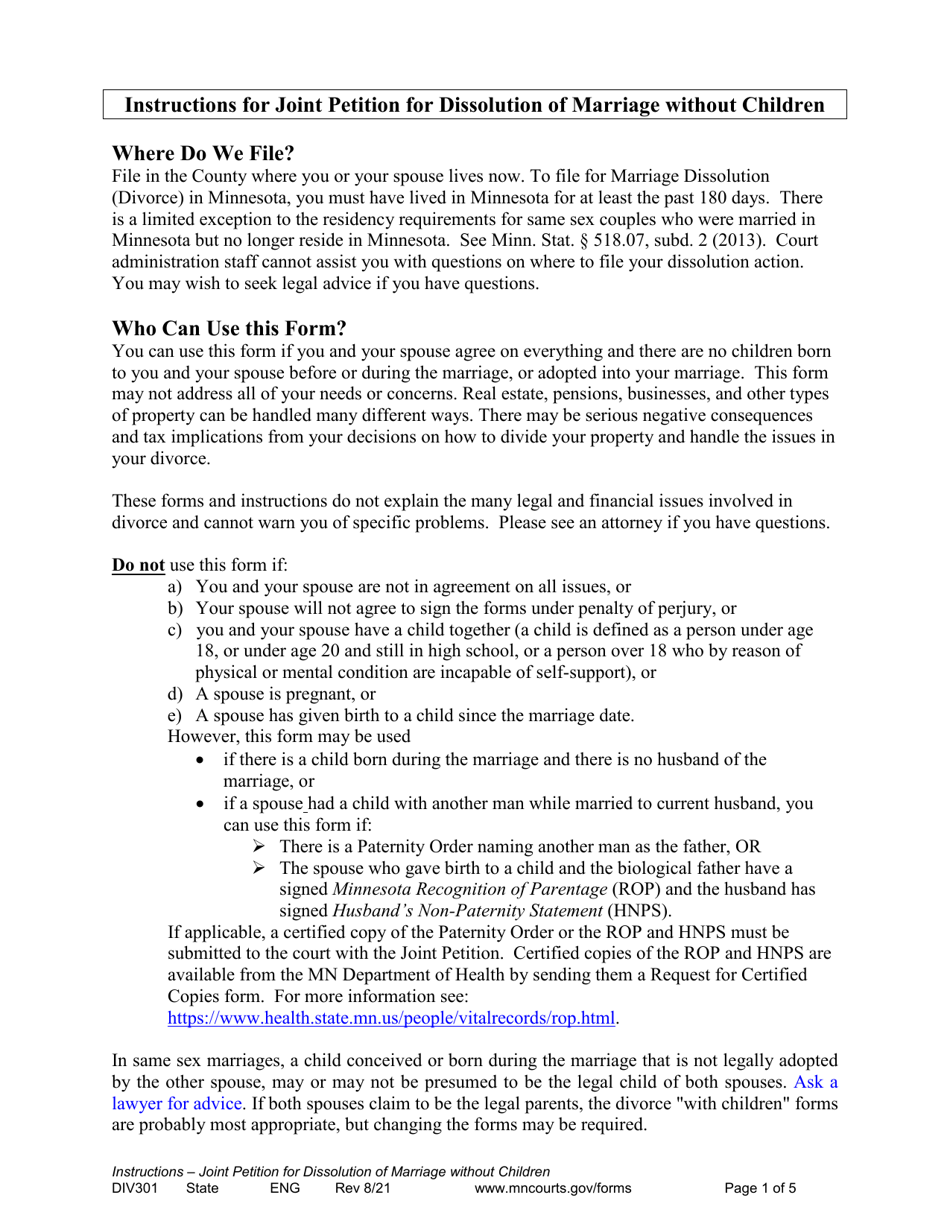 Instructions for Joint Petition for Dissolution of Marriage without Children

Where Do We File?
File in the County where you or your spouse lives now. To file for Marriage Dissolution (Divorce) in Minnesota, you must have lived in Minnesota for at least the past 180 days. There is a limited exception to the residency requirements for same sex couples who were married in Minnesota but no longer reside in Minnesota. See Minn. Stat. § 518.07, subd. 2 (2013). Court administration staff cannot assist you with questions on where to file your dissolution action. You may wish to seek legal advice if you have questions.

Who Can Use this Form?
You can use this form if you and your spouse agree on everything and there are no children born to you and your spouse before or during the marriage, or adopted into your marriage. This form may not address all of your needs or concerns. Real estate, pensions, businesses, and other types of property can be handled many different ways. There may be serious negative consequences and tax implications from your decisions on how to divide your property and handle the issues in your divorce.

These forms and instructions do not explain the many legal and financial issues involved in divorce and cannot warn you of specific problems. Please see an attorney if you have questions.

Do not use this form if:
a) You and your spouse are not in agreement on all issues, or
b) Your spouse will not agree to sign the forms under penalty of perjury, or
c) you and your spouse have a child together (a child is defined as a person under age 18, or under age 20 and still in high school, or a person over 18 who by reason of physical or mental condition are incapable of self-support), or
d) A spouse is pregnant, or
e) A spouse has given birth to a child since the marriage date.
However, this form may be used
• if there is a child born during the marriage and there is no husband of the marriage, or
• if a spouse had a child with another man while married to current husband, you can use this form if:
➢ There is a Paternity Order naming another man as the father, OR
➢ The spouse who gave birth to a child and the biological father have a signed Minnesota Recognition of Parentage (ROP) and the husband has signed Husband's Non-Paternity Statement (HNPS).
If applicable, a certified copy of the Paternity Order or the ROP and HNPS must be submitted to the court with the Joint Petition. Certified copies of the ROP and HNPS are available from the MN Department of Health by sending them a Request for Certified Copies form. For more information see:
https://www.health.state.mn.us/people/vitalrecords/rop.html.

In same sex marriages, a child conceived or born during the marriage that is not legally adopted by the other spouse, may or may not be presumed to be the legal child of both spouses. Ask a lawyer for advice. If both spouses claim to be the legal parents, the divorce "with children" forms are probably most appropriate, but changing the forms may be required.

Instructions – Joint Petition for Dissolution of Marriage without Children
DIV301 State ENG Rev 8/21 www.mncourts.gov/forms Page 1 of 5